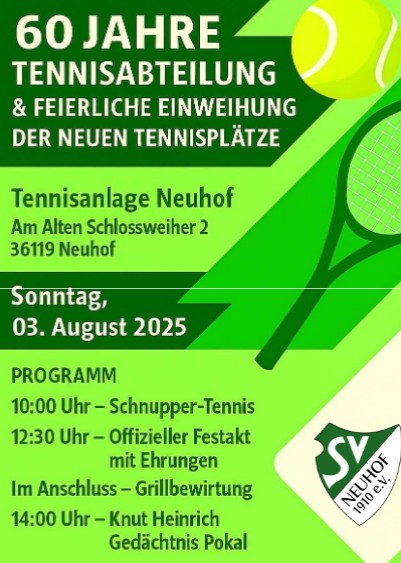 60 JAHRE
TENNISABTEILUNG
& FEIERLICHE EINWEIHUNG
DER NEUEN TENNISPLÄTZE

Tennisanlage Neuhof
Am Alten Schlossweiher 2
36119 Neuhof

Sonntag,
03. August 2025

PROGRAMM
10:00 Uhr – Schnupper-Tennis
12:30 Uhr – Offizieller Festakt mit Ehrungen
Im Anschluss – Grillbewirtung
14:00 Uhr – Knut Heinrich Gedächtnis Pokal

SV
NEUHOF
1910 e.V.